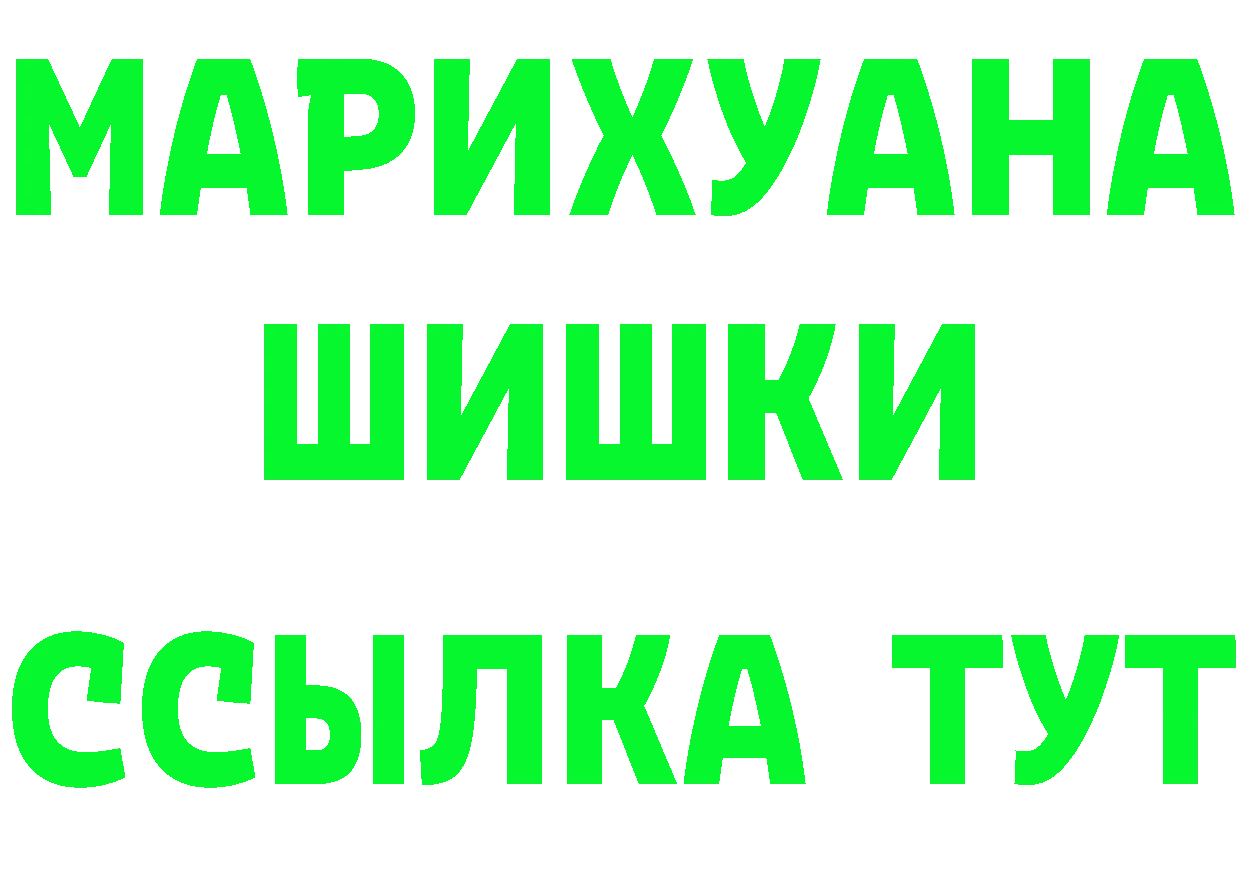 МАРИХУАНА
ШИШКИ
ССЫЛКА ТУТ